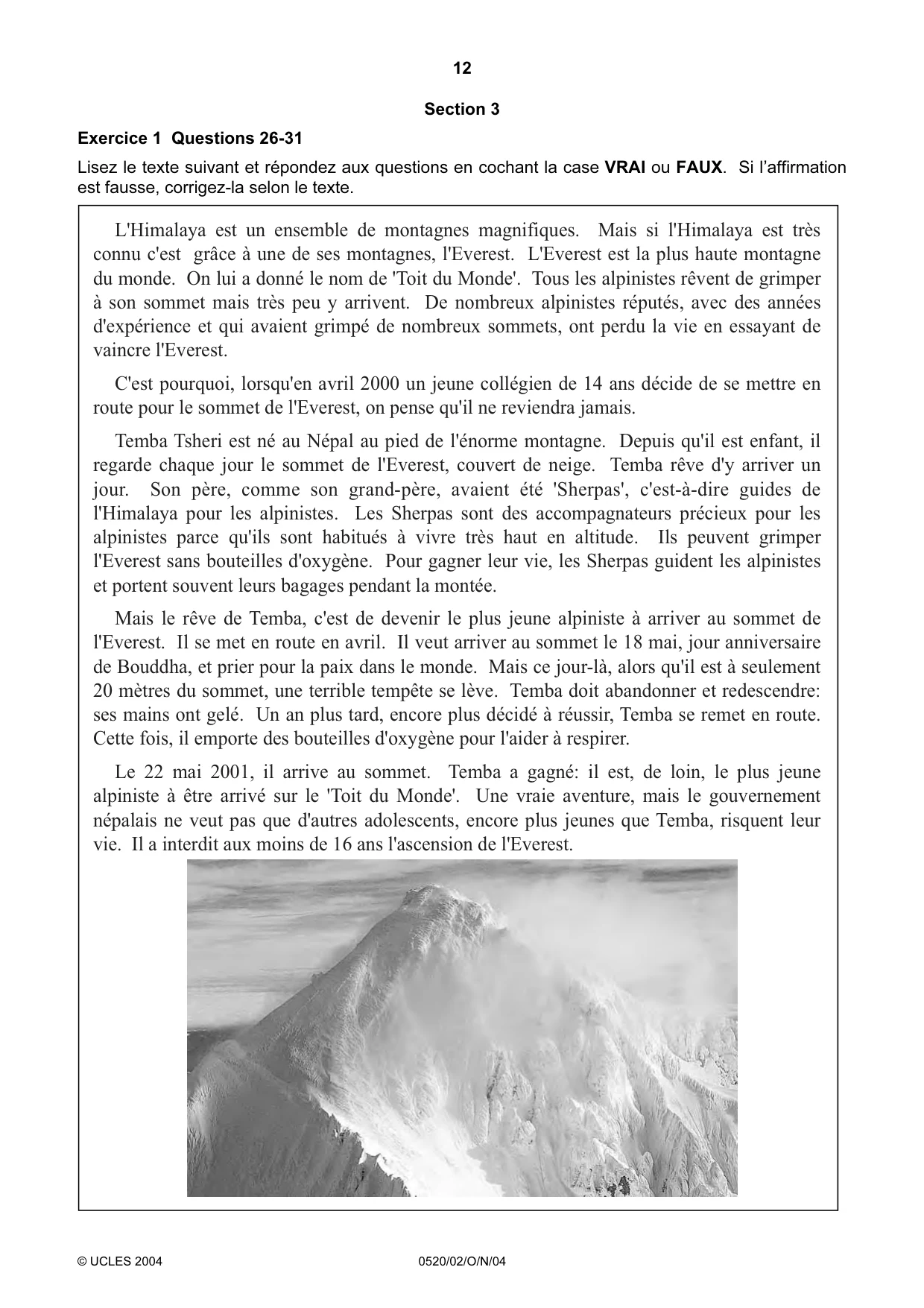 12

Section 3

Exercice 1 Questions 26-31

Lisez le texte suivant et répondez aux questions en cochant la case VRAI ou FAUX. Si l'affirmation est fausse, corrigez-la selon le texte.

L'Himalaya est un ensemble de montagnes magnifiques. Mais si l'Himalaya est très connu c'est grâce à une de ses montagnes, l'Everest. L'Everest est la plus haute montagne du monde. On lui a donné le nom de 'Toit du Monde'. Tous les alpinistes rêvent de grimper à son sommet mais très peu y arrivent. De nombreux alpinistes réputés, avec des années d'expérience et qui avaient grimpé de nombreux sommets, ont perdu la vie en essayant de vaincre l'Everest.

C'est pourquoi, lorsqu'en avril 2000 un jeune collégien de 14 ans décide de se mettre en route pour le sommet de l'Everest, on pense qu'il ne reviendra jamais.

Temba Tsheri est né au Népal au pied de l'énorme montagne. Depuis qu'il est enfant, il regarde chaque jour le sommet de l'Everest, couvert de neige. Temba rêve d'y arriver un jour. Son père, comme son grand-père, avaient été 'Sherpas', c'est-à-dire guides de l'Himalaya pour les alpinistes. Les Sherpas sont des accompagnateurs précieux pour les alpinistes parce qu'ils sont habitués à vivre très haut en altitude. Ils peuvent grimper l'Everest sans bouteilles d'oxygène. Pour gagner leur vie, les Sherpas guident les alpinistes et portent souvent leurs bagages pendant la montée.

Mais le rêve de Temba, c'est de devenir le plus jeune alpiniste à arriver au sommet de l'Everest. Il se met en route en avril. Il veut arriver au sommet le 18 mai, jour anniversaire de Bouddha, et prier pour la paix dans le monde. Mais ce jour-là, alors qu'il est à seulement 20 mètres du sommet, une terrible tempête se lève. Temba doit abandonner et redescendre: ses mains ont gelé. Un an plus tard, encore plus décidé à réussir, Temba se remet en route. Cette fois, il emporte des bouteilles d'oxygène pour l'aider à respirer.

Le 22 mai 2001, il arrive au sommet. Temba a gagné: il est, de loin, le plus jeune alpiniste à être arrivé sur le 'Toit du Monde'. Une vraie aventure, mais le gouvernement népalais ne veut pas que d'autres adolescents, encore plus jeunes que Temba, risquent leur vie. Il a interdit aux moins de 16 ans l'ascension de l'Everest.

© UCLES 2004 0520/02/O/N/04